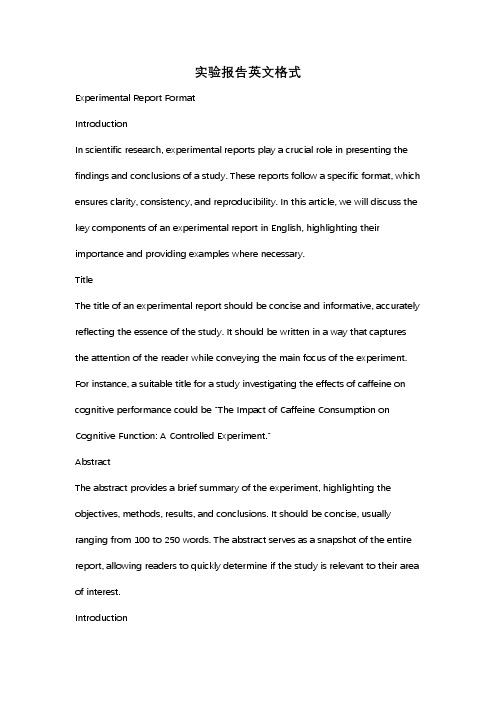 实验报告英文格式

Experimental Report Format

Introduction

In scientific research, experimental reports play a crucial role in presenting the findings and conclusions of a study. These reports follow a specific format, which ensures clarity, consistency, and reproducibility. In this article, we will discuss the key components of an experimental report in English, highlighting their importance and providing examples where necessary.

Title

The title of an experimental report should be concise and informative, accurately reflecting the essence of the study. It should be written in a way that captures the attention of the reader while conveying the main focus of the experiment. For instance, a suitable title for a study investigating the effects of caffeine on cognitive performance could be "The Impact of Caffeine Consumption on Cognitive Function: A Controlled Experiment."

Abstract

The abstract provides a brief summary of the experiment, highlighting the objectives, methods, results, and conclusions. It should be concise, usually ranging from 100 to 250 words. The abstract serves as a snapshot of the entire report, allowing readers to quickly determine if the study is relevant to their area of interest.

Introduction